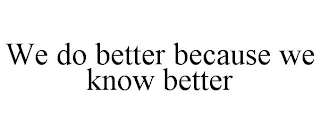 We do better because we know better